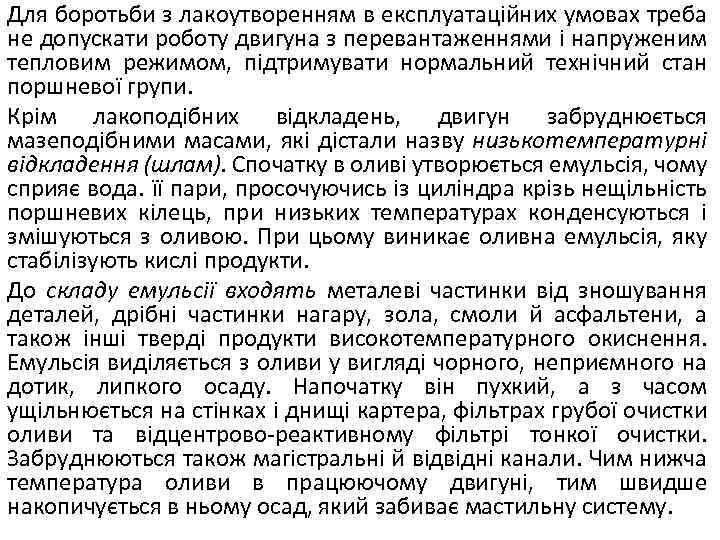 Для боротьби з лакоутворенням в експлуатаційних умовах треба не допускати роботу двигуна з перевантаженнями і напруженим тепловим режимом, підтримувати нормальний технічний стан поршневої групи.

Крім лакоподібних відкладень, двигун забруднюється мазеподібними масами, які дістали назву низькотемпературні відкладення (шлам). Спочатку в оливі утворюється емульсія, чому сприяє вода. її пари, просочуючись із циліндра крізь нещільність поршневих кілець, при низьких температурах конденсуються і змішуються з оливою. При цьому виникає оливна емульсія, яку стабілізують кислі продукти.

До складу емульсії входять металеві частинки від зношування деталей, дрібні частинки нагару, зола, смоли й асфальтени, а також інші тверді продукти високотемпературного окиснення. Емульсія виділяється з оливи у вигляді чорного, неприємного на дотик, липкого осаду. Напочатку він пухкий, а з часом ущільнюється на стінках і днищі картера, фільтрах грубої очистки оливи та відцентрово-реактивному фільтрі тонкої очистки. Забруднюються також магістральні й відвідні канали. Чим нижча температура оливи в працюючому двигуні, тим швидше накопичується в ньому осад, який забиває мастильну систему.